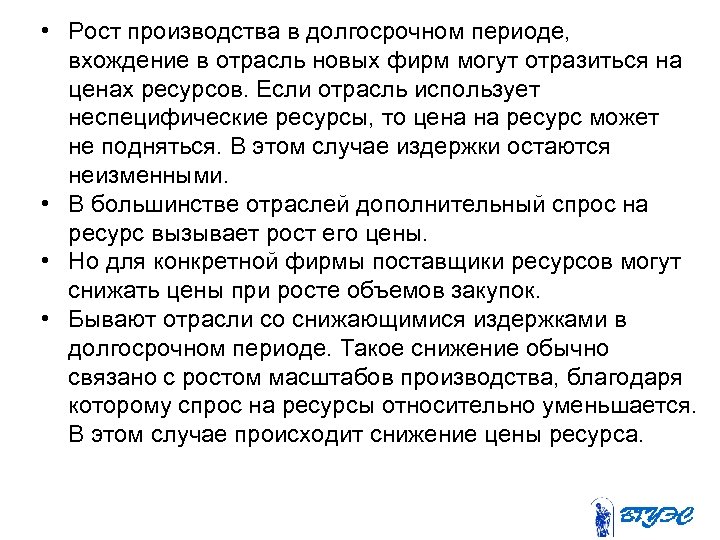 • Рост производства в долгосрочном периоде, вхождение в отрасль новых фирм могут отразиться на ценах ресурсов. Если отрасль использует неспецифические ресурсы, то цена на ресурс может не подняться. В этом случае издержки остаются неизменными.
• В большинстве отраслей дополнительный спрос на ресурс вызывает рост его цены.
• Но для конкретной фирмы поставщики ресурсов могут снижать цены при росте объемов закупок.
• Бывают отрасли со снижающимися издержками в долгосрочном периоде. Такое снижение обычно связано с ростом масштабов производства, благодаря которому спрос на ресурсы относительно уменьшается. В этом случае происходит снижение цены ресурса.

ВГУЭС